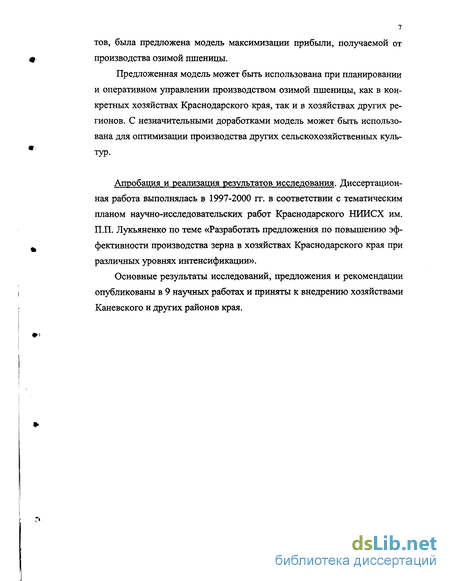 7

тов, была предложена модель максимизации прибыли, получаемой от производства озимой пшеницы.

Предложенная модель может быть использована при планировании и оперативном управлении производством озимой пшеницы, как в конкретных хозяйствах Краснодарского края, так и в хозяйствах других регионов. С незначительными доработками модель может быть использована для оптимизации производства других сельскохозяйственных культур.

Апробация и реализация результатов исследования. Диссертационная работа выполнялась в 1997-2000 гг. в соответствии с тематическим планом научно-исследовательских работ Краснодарского НИИСХ им. П.П. Лукьяненко по теме «Разработать предложения по повышению эффективности производства зерна в хозяйствах Краснодарского края при различных уровнях интенсификации».

Основные результаты исследований, предложения и рекомендации опубликованы в 9 научных работах и приняты к внедрению хозяйствами Каневского и других районов края.

dsLib.net
библиотека диссертаций